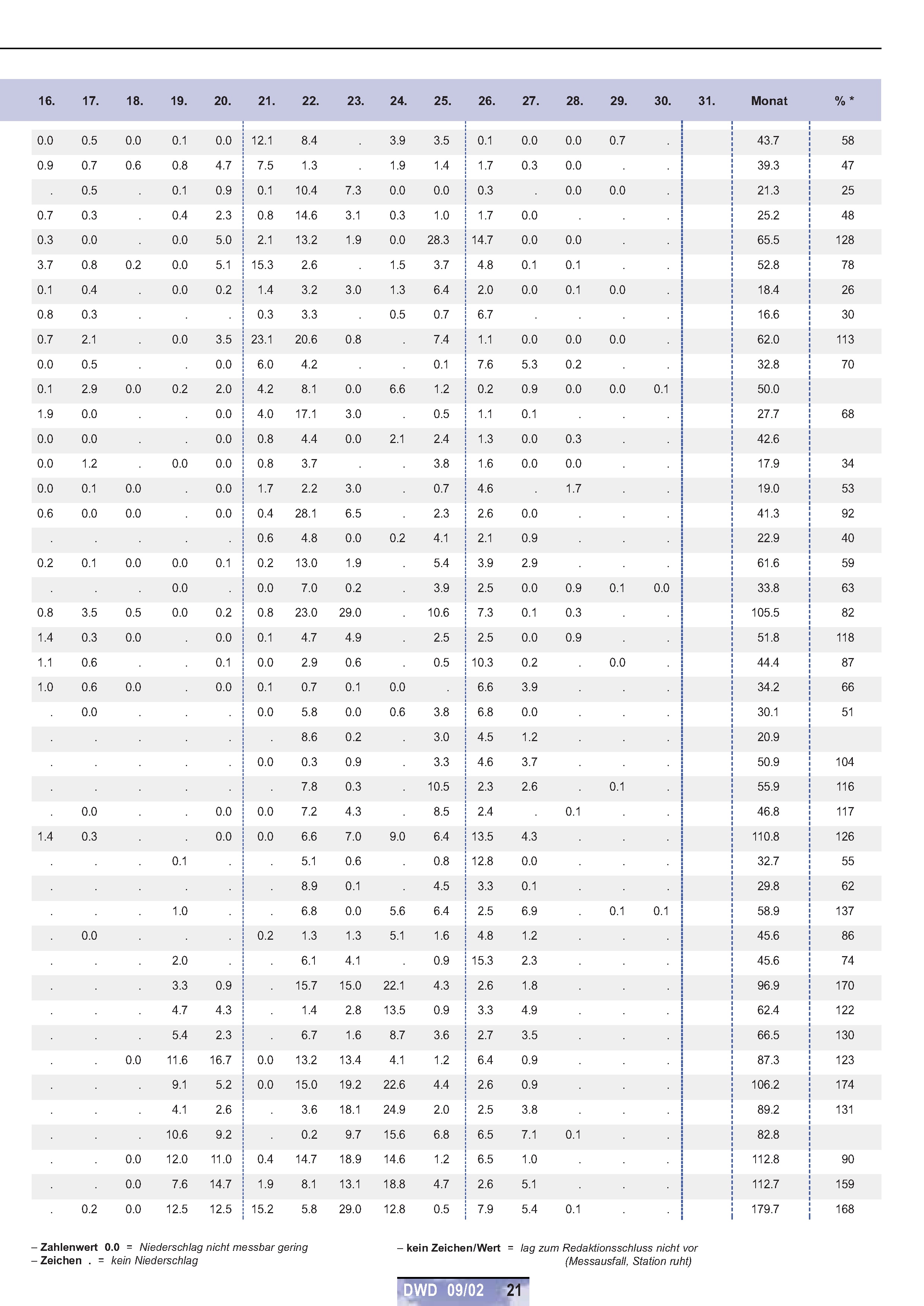 | 16. | 17. | 18. | 19. | 20. | 21. | 22. | 23. | 24. | 25. | 26. | 27. | 28. | 29. | 30. | 31. | Monat | % * |
|---|---|---|---|---|---|---|---|---|---|---|---|---|---|---|---|---|---|
| 0.0 | 0.5 | 0.0 | 0.1 | 0.0 | 12.1 | 8.4 | . | 3.9 | 3.5 | 0.1 | 0.0 | 0.0 | 0.7 | . | | 43.7 | 58 |
| 0.9 | 0.7 | 0.6 | 0.8 | 4.7 | 7.5 | 1.3 | . | 1.9 | 1.4 | 1.7 | 0.3 | 0.0 | . | . | | 39.3 | 47 |
| . | 0.5 | . | 0.1 | 0.9 | 0.1 | 10.4 | 7.3 | 0.0 | 0.0 | 0.3 | . | 0.0 | 0.0 | . | | 21.3 | 25 |
| 0.7 | 0.3 | . | 0.4 | 2.3 | 0.8 | 14.6 | 3.1 | 0.3 | 1.0 | 1.7 | 0.0 | . | . | . | | 25.2 | 48 |
| 0.3 | 0.0 | . | 0.0 | 5.0 | 2.1 | 13.2 | 1.9 | 0.0 | 28.3 | 14.7 | 0.0 | 0.0 | . | . | | 65.5 | 128 |
| 3.7 | 0.8 | 0.2 | 0.0 | 5.1 | 15.3 | 2.6 | . | 1.5 | 3.7 | 4.8 | 0.1 | 0.1 | . | . | | 52.8 | 78 |
| 0.1 | 0.4 | . | 0.0 | 0.2 | 1.4 | 3.2 | 3.0 | 1.3 | 6.4 | 2.0 | 0.0 | 0.1 | 0.0 | . | | 18.4 | 26 |
| 0.8 | 0.3 | . | . | . | 0.3 | 3.3 | . | 0.5 | 0.7 | 6.7 | . | . | . | . | | 16.6 | 30 |
| 0.7 | 2.1 | . | 0.0 | 3.5 | 23.1 | 20.6 | 0.8 | . | 7.4 | 1.1 | 0.0 | 0.0 | 0.0 | . | | 62.0 | 113 |
| 0.0 | 0.5 | . | . | 0.0 | 6.0 | 4.2 | . | . | 0.1 | 7.6 | 5.3 | 0.2 | . | . | | 32.8 | 70 |
| 0.1 | 2.9 | 0.0 | 0.2 | 2.0 | 4.2 | 8.1 | 0.0 | 6.6 | 1.2 | 0.2 | 0.9 | 0.0 | 0.0 | 0.1 | | 50.0 | |
| 1.9 | 0.0 | . | . | 0.0 | 4.0 | 17.1 | 3.0 | . | 0.5 | 1.1 | 0.1 | . | . | . | | 27.7 | 68 |
| 0.0 | 0.0 | . | . | 0.0 | 0.8 | 4.4 | 0.0 | 2.1 | 2.4 | 1.3 | 0.0 | 0.3 | . | . | | 42.6 | |
| 0.0 | 1.2 | . | 0.0 | 0.0 | 0.8 | 3.7 | . | . | 3.8 | 1.6 | 0.0 | 0.0 | . | . | | 17.9 | 34 |
| 0.0 | 0.1 | 0.0 | . | 0.0 | 1.7 | 2.2 | 3.0 | . | 0.7 | 4.6 | . | 1.7 | . | . | | 19.0 | 53 |
| 0.6 | 0.0 | 0.0 | . | 0.0 | 0.4 | 28.1 | 6.5 | . | 2.3 | 2.6 | 0.0 | . | . | . | | 41.3 | 92 |
| . | . | . | . | . | 0.6 | 4.8 | 0.0 | 0.2 | 4.1 | 2.1 | 0.9 | . | . | . | | 22.9 | 40 |
| 0.2 | 0.1 | 0.0 | 0.0 | 0.1 | 0.2 | 13.0 | 1.9 | . | 5.4 | 3.9 | 2.9 | . | . | . | | 61.6 | 59 |
| . | . | . | 0.0 | . | 0.0 | 7.0 | 0.2 | . | 3.9 | 2.5 | 0.0 | 0.9 | 0.1 | 0.0 | | 33.8 | 63 |
| 0.8 | 3.5 | 0.5 | 0.0 | 0.2 | 0.8 | 23.0 | 29.0 | . | 10.6 | 7.3 | 0.1 | 0.3 | . | . | | 105.5 | 82 |
| 1.4 | 0.3 | 0.0 | . | 0.0 | 0.1 | 4.7 | 4.9 | . | 2.5 | 2.5 | 0.0 | 0.9 | . | . | | 51.8 | 118 |
| 1.1 | 0.6 | . | . | 0.1 | 0.0 | 2.9 | 0.6 | . | 0.5 | 10.3 | 0.2 | . | 0.0 | . | | 44.4 | 87 |
| 1.0 | 0.6 | 0.0 | . | 0.0 | 0.1 | 0.7 | 0.1 | 0.0 | . | 6.6 | 3.9 | . | . | . | | 34.2 | 66 |
| . | 0.0 | . | . | . | 0.0 | 5.8 | 0.0 | 0.6 | 3.8 | 6.8 | 0.0 | . | . | . | | 30.1 | 51 |
| . | . | . | . | . | . | 8.6 | 0.2 | . | 3.0 | 4.5 | 1.2 | . | . | . | | 20.9 | |
| . | . | . | . | . | 0.0 | 0.3 | 0.9 | . | 3.3 | 4.6 | 3.7 | . | . | . | | 50.9 | 104 |
| . | . | . | . | . | . | 7.8 | 0.3 | . | 10.5 | 2.3 | 2.6 | . | 0.1 | . | | 55.9 | 116 |
| . | 0.0 | . | . | 0.0 | 0.0 | 7.2 | 4.3 | . | 8.5 | 2.4 | . | 0.1 | . | . | | 46.8 | 117 |
| 1.4 | 0.3 | . | . | 0.0 | 0.0 | 6.6 | 7.0 | 9.0 | 6.4 | 13.5 | 4.3 | . | . | . | | 110.8 | 126 |
| . | . | . | 0.1 | . | . | 5.1 | 0.6 | . | 0.8 | 12.8 | 0.0 | . | . | . | | 32.7 | 55 |
| . | . | . | . | . | . | 8.9 | 0.1 | . | 4.5 | 3.3 | 0.1 | . | . | . | | 29.8 | 62 |
| . | . | . | 1.0 | . | . | 6.8 | 0.0 | 5.6 | 6.4 | 2.5 | 6.9 | . | 0.1 | 0.1 | | 58.9 | 137 |
| . | 0.0 | . | . | . | 0.2 | 1.3 | 1.3 | 5.1 | 1.6 | 4.8 | 1.2 | . | . | . | | 45.6 | 86 |
| . | . | . | 2.0 | . | . | 6.1 | 4.1 | . | 0.9 | 15.3 | 2.3 | . | . | . | | 45.6 | 74 |
| . | . | . | 3.3 | 0.9 | . | 15.7 | 15.0 | 22.1 | 4.3 | 2.6 | 1.8 | . | . | . | | 96.9 | 170 |
| . | . | . | 4.7 | 4.3 | . | 1.4 | 2.8 | 13.5 | 0.9 | 3.3 | 4.9 | . | . | . | | 62.4 | 122 |
| . | . | . | 5.4 | 2.3 | . | 6.7 | 1.6 | 8.7 | 3.6 | 2.7 | 3.5 | . | . | . | | 66.5 | 130 |
| . | . | 0.0 | 11.6 | 16.7 | 0.0 | 13.2 | 13.4 | 4.1 | 1.2 | 6.4 | 0.9 | . | . | . | | 87.3 | 123 |
| . | . | . | 9.1 | 5.2 | 0.0 | 15.0 | 19.2 | 22.6 | 4.4 | 2.6 | 0.9 | . | . | . | | 106.2 | 174 |
| . | . | . | 4.1 | 2.6 | . | 3.6 | 18.1 | 24.9 | 2.0 | 2.5 | 3.8 | . | . | . | | 89.2 | 131 |
| . | . | . | 10.6 | 9.2 | . | 0.2 | 9.7 | 15.6 | 6.8 | 6.5 | 7.1 | 0.1 | . | . | | 82.8 | |
| . | . | 0.0 | 12.0 | 11.0 | 0.4 | 14.7 | 18.9 | 14.6 | 1.2 | 6.5 | 1.0 | . | . | . | | 112.8 | 90 |
| . | . | 0.0 | 7.6 | 14.7 | 1.9 | 8.1 | 13.1 | 18.8 | 4.7 | 2.6 | 5.1 | . | . | . | | 112.7 | 159 |
| . | 0.2 | 0.0 | 12.5 | 12.5 | 15.2 | 5.8 | 29.0 | 12.8 | 0.5 | 7.9 | 5.4 | 0.1 | . | . | | 179.7 | 168 |

– Zahlenwert 0.0 = Niederschlag nicht messbar gering
– Zeichen . = kein Niederschlag

– kein Zeichen/Wert = lag zum Redaktionsschluss nicht vor (Messausfall, Station ruht)

DWD 09/02 21